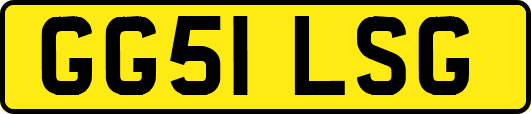 GG51 LSG